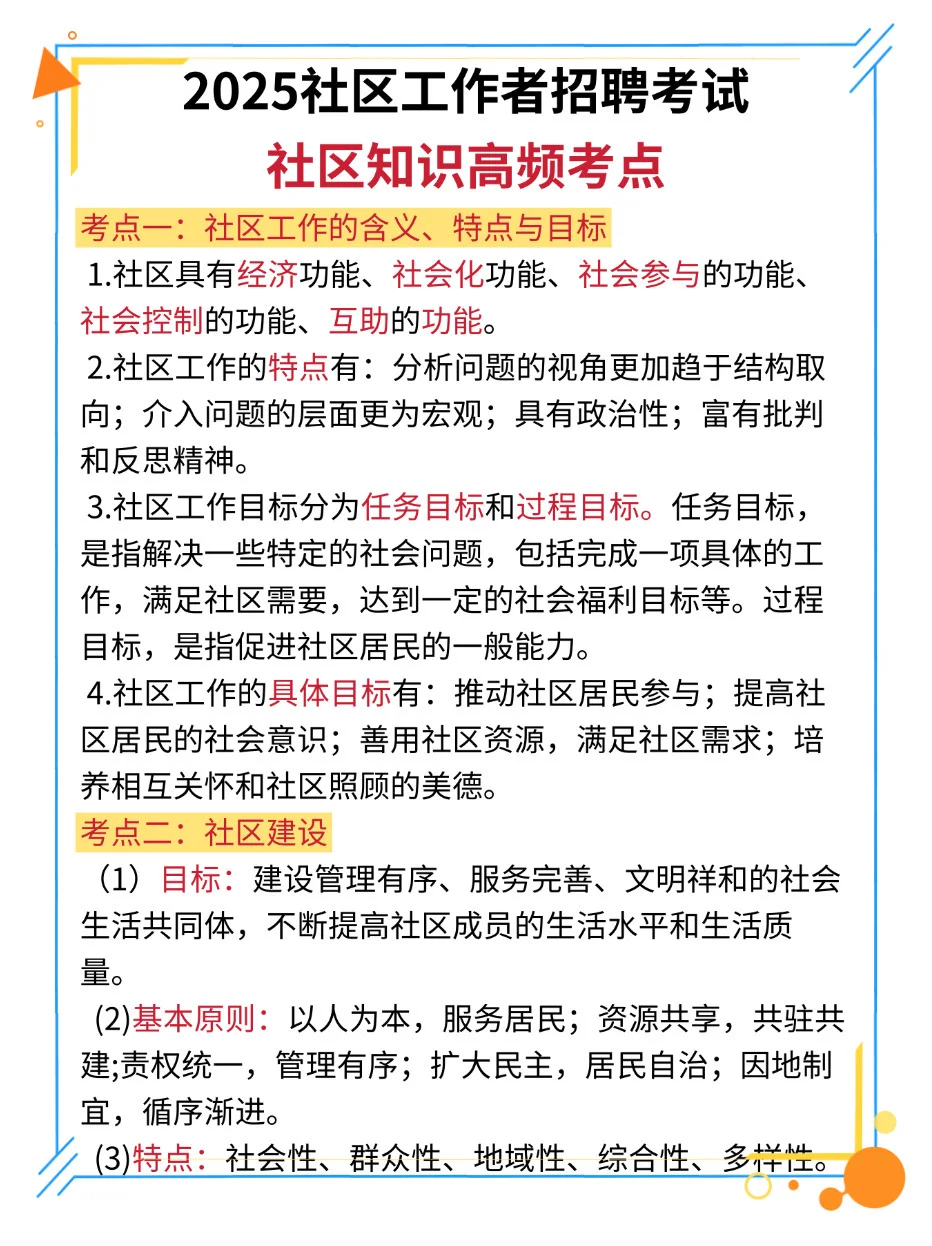 2025社区工作者招聘考试
社区知识高频考点

考点一：社区工作的含义、特点与目标

1.社区具有经济功能、社会化功能、社会参与的功能、社会控制的功能、互助的功能。

2.社区工作的特点有：分析问题的视角更加趋于结构取向；介入问题的层面更为宏观；具有政治性；富有批判和反思精神。

3.社区工作目标分为任务目标和过程目标。任务目标，是指解决一些特定的社会问题，包括完成一项具体的工作，满足社区需要，达到一定的社会福利目标等。过程目标，是指促进社区居民的一般能力。

4.社区工作的具体目标有：推动社区居民参与；提高社区居民的社会意识；善用社区资源，满足社区需求；培养相互关怀和社区照顾的美德。

考点二：社区建设

（1）目标：建设管理有序、服务完善、文明祥和的社会生活共同体，不断提高社区成员的生活水平和生活质量。

(2)基本原则：以人为本，服务居民；资源共享，共驻共建;责权统一，管理有序；扩大民主，居民自治；因地制宜，循序渐进。

(3)特点：社会性、群众性、地域性、综合性、多样性。